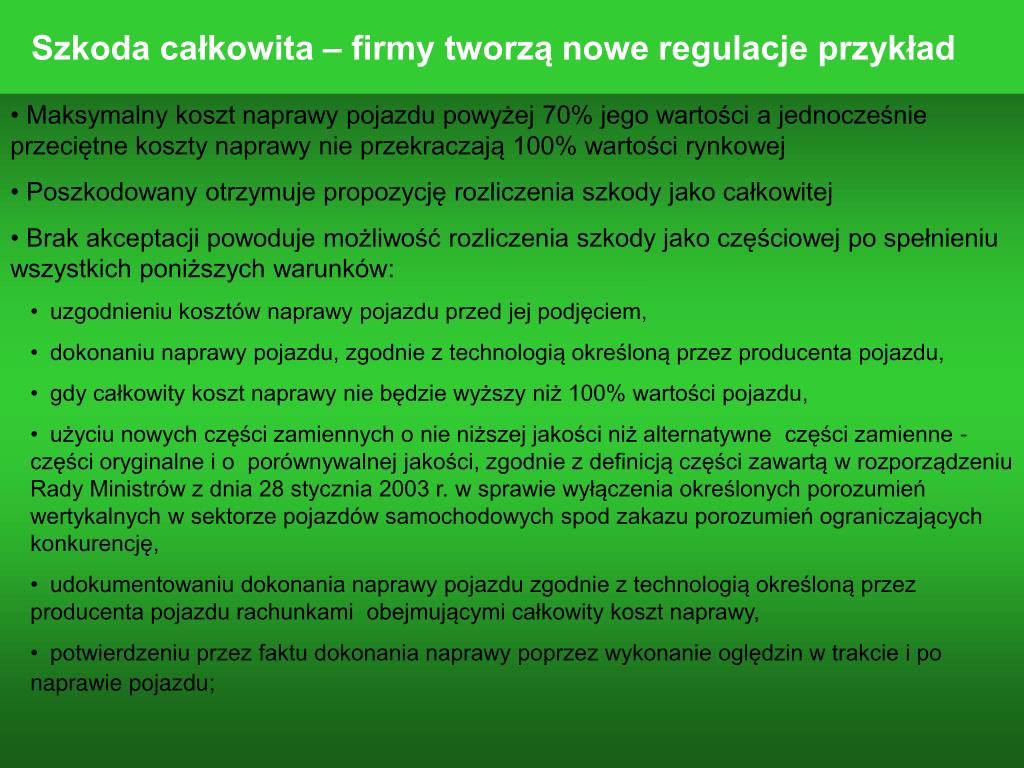 Szkoda całkowita – firmy tworzą nowe regulacje przykład

• Maksymalny koszt naprawy pojazdu powyżej 70% jego wartości a jednocześnie przeciętne koszty naprawy nie przekraczają 100% wartości rynkowej

• Poszkodowany otrzymuje propozycję rozliczenia szkody jako całkowitej

• Brak akceptacji powoduje możliwość rozliczenia szkody jako częściowej po spełnieniu wszystkich poniższych warunków:

• uzgodnieniu kosztów naprawy pojazdu przed jej podjęciem,

• dokonaniu naprawy pojazdu, zgodnie z technologią określoną przez producenta pojazdu,

• gdy całkowity koszt naprawy nie będzie wyższy niż 100% wartości pojazdu,

• użyciu nowych części zamiennych o nie niższej jakości niż alternatywne części zamienne - części oryginalne i o porównywalnej jakości, zgodnie z definicją części zawartą w rozporządzeniu Rady Ministrów z dnia 28 stycznia 2003 r. w sprawie wyłączenia określonych porozumień wertykalnych w sektorze pojazdów samochodowych spod zakazu porozumień ograniczających konkurencję,

• udokumentowaniu dokonania naprawy pojazdu zgodnie z technologią określoną przez producenta pojazdu rachunkami obejmującymi całkowity koszt naprawy,

• potwierdzeniu przez faktu dokonania naprawy poprzez wykonanie oględzin w trakcie i po naprawie pojazdu;